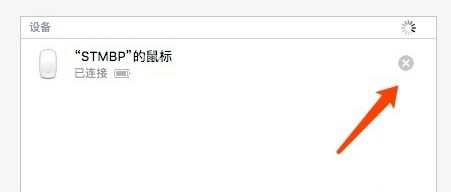 设备

“STMBP”的鼠标
已连接